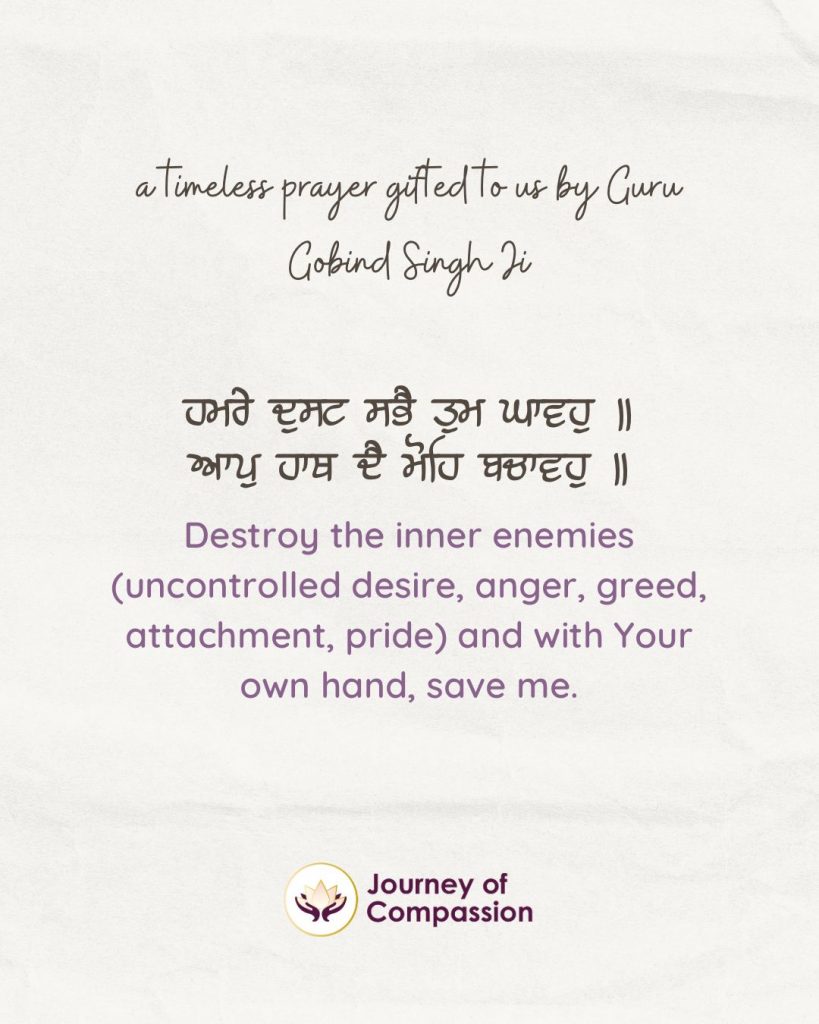 a timeless prayer gifted to us by Guru Gobind Singh Ji

ਹਮਰੇ ਦੁਸਟ ਸਭੈ ਤੁਮ ਘਾਵਹੁ ॥
ਆਪੁ ਹਾਥ ਦੈ ਮੋਹਿ ਬਚਾਵਹੁ ॥

Destroy the inner enemies (uncontrolled desire, anger, greed, attachment, pride) and with Your own hand, save me.

Journey of Compassion